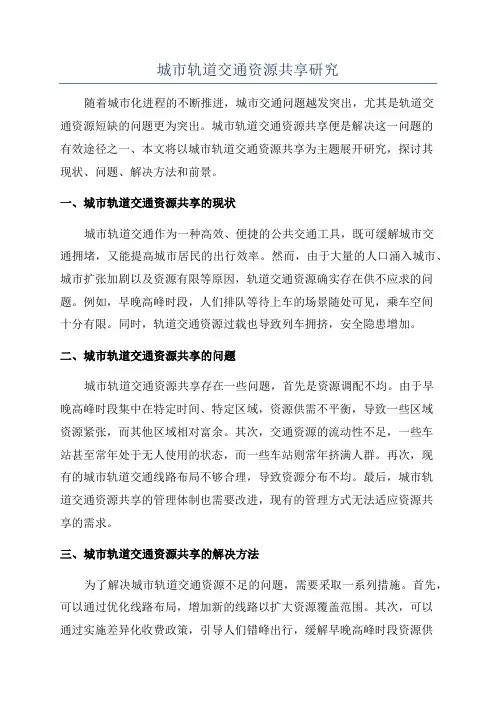 城市轨道交通资源共享研究

随着城市化进程的不断推进，城市交通问题越发突出，尤其是轨道交通资源短缺的问题更为突出。城市轨道交通资源共享便是解决这一问题的有效途径之一、本文将以城市轨道交通资源共享为主题展开研究，探讨其现状、问题、解决方法和前景。

一、城市轨道交通资源共享的现状

城市轨道交通作为一种高效、便捷的公共交通工具，既可缓解城市交通拥堵，又能提高城市居民的出行效率。然而，由于大量的人口涌入城市、城市扩张加剧以及资源有限等原因，轨道交通资源确实存在供不应求的问题。例如，早晚高峰时段，人们排队等待上车的场景随处可见，乘车空间十分有限。同时，轨道交通资源过载也导致列车拥挤，安全隐患增加。

二、城市轨道交通资源共享的问题

城市轨道交通资源共享存在一些问题，首先是资源调配不均。由于早晚高峰时段集中在特定时间、特定区域，资源供需不平衡，导致一些区域资源紧张，而其他区域相对富余。其次，交通资源的流动性不足，一些车站甚至常年处于无人使用的状态，而一些车站则常年挤满人群。再次，现有的城市轨道交通线路布局不够合理，导致资源分布不均。最后，城市轨道交通资源共享的管理体制也需要改进，现有的管理方式无法适应资源共享的需求。

三、城市轨道交通资源共享的解决方法

为了解决城市轨道交通资源不足的问题，需要采取一系列措施。首先，可以通过优化线路布局，增加新的线路以扩大资源覆盖范围。其次，可以通过实施差异化收费政策，引导人们错峰出行，缓解早晚高峰时段资源供